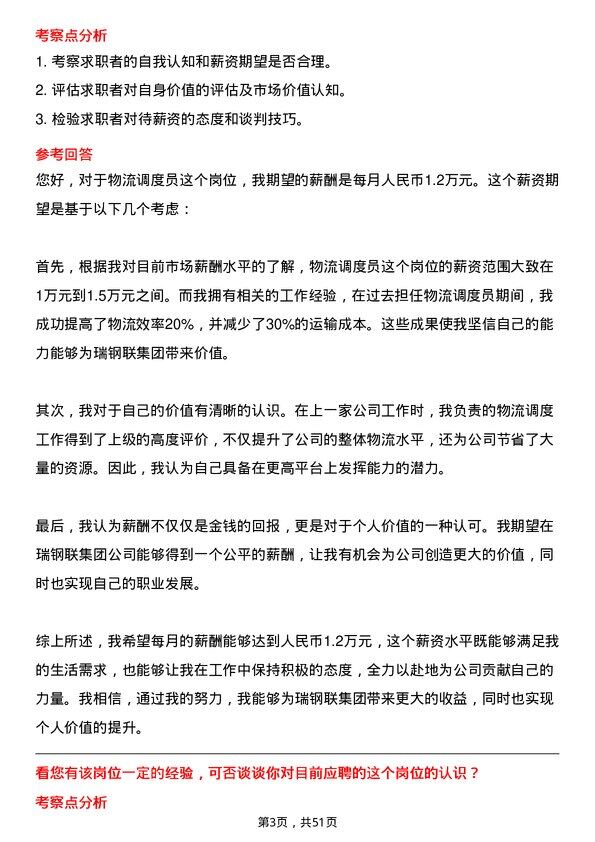 考察点分析

1. 考察求职者的自我认知和薪资期望是否合理。

2. 评估求职者对自身价值的评估及市场价值认知。

3. 检验求职者对待薪资的态度和谈判技巧。

参考回答

您好，对于物流调度员这个岗位，我期望的薪酬是每月人民币1.2万元。这个薪资期望是基于以下几个考虑：

首先，根据我对目前市场薪酬水平的了解，物流调度员这个岗位的薪资范围大致在1万元到1.5万元之间。而我拥有相关的工作经验，在过去担任物流调度员期间，我成功提高了物流效率20%，并减少了30%的运输成本。这些成果使我坚信自己的能力能够为瑞钢联集团带来价值。

其次，我对于自己的价值有清晰的认识。在上一家公司工作时，我负责的物流调度工作得到了上级的高度评价，不仅提升了公司的整体物流水平，还为公司节省了大量的资源。因此，我认为自己具备在更高平台上发挥能力的潜力。

最后，我认为薪酬不仅仅是金钱的回报，更是对于个人价值的一种认可。我期望在瑞钢联集团公司能够得到一个公平的薪酬，让我有机会为公司创造更大的价值，同时也实现自己的职业发展。

综上所述，我希望每月的薪酬能够达到人民币1.2万元，这个薪资水平既能够满足我的生活需求，也能够让我在工作中保持积极的态度，全力以赴地为公司贡献自己的力量。我相信，通过我的努力，我能够为瑞钢联集团带来更大的收益，同时也实现个人价值的提升。

看您有该岗位一定的经验，可否谈谈你对目前应聘的这个岗位的认识？

考察点分析

第3页，共51页